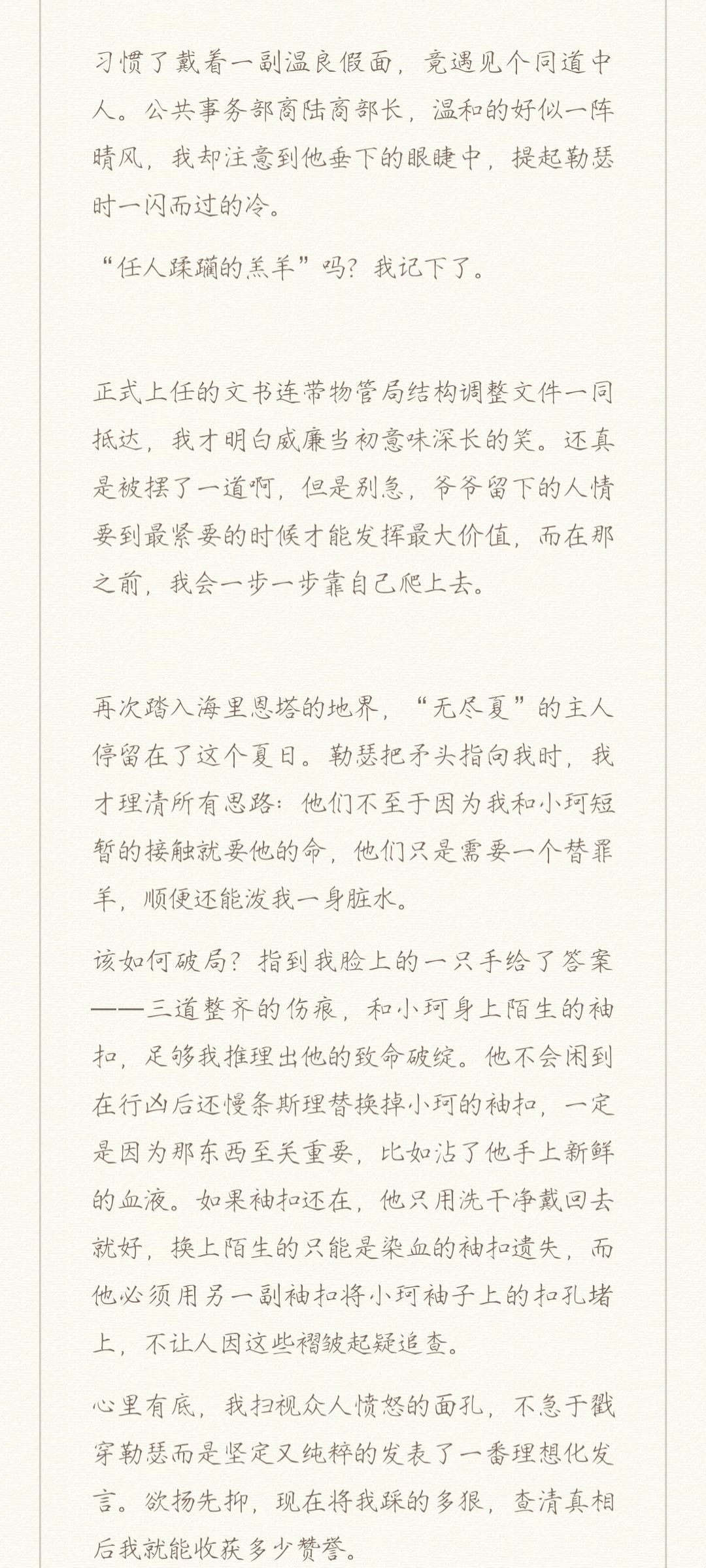 习惯了戴着一副温良假面，竟遇见个同道中人。公共事务部商陆商部长，温和的好似一阵晴风，我却注意到他垂下的眼睫中，提起勒瑟时一闪而过的冷。

“任人蹂躏的羔羊”吗？我记下了。

正式上任的文书连带物管局结构调整文件一同抵达，我才明白威廉当初意味深长的笑。还真是被摆了一道啊，但是别急，爷爷留下的人情要到最紧要的时候才能发挥最大价值，而在那之前，我会一步一步靠自己爬上去。

再次踏入海里恩塔的地界，“无尽夏”的主人停留在了这个夏日。勒瑟把矛头指向我时，我才理清所有思路：他们不至于因为我和小珂短暂的接触就要他的命，他们只是需要一个替罪羊，顺便还能泼我一身脏水。

该如何破局？指到我脸上的一只手给了答案——三道整齐的伤痕，和小珂身上陌生的袖扣，足够我推理出他的致命破绽。他不会闲到在行凶后还慢条斯理替换掉小珂的袖扣，一定是因为那东西至关重要，比如沾了他手上新鲜的血液。如果袖扣还在，他只用洗干净戴回去就好，换上陌生的只能是染血的袖扣遗失，而他必须用另一副袖扣将小珂袖子上的扣孔堵上，不让人因这些褶皱起疑追查。

心里有底，我扫视众人愤怒的面孔，不急于戳穿勒瑟而是坚定又纯粹的发表了一番理想化发言。欲扬先抑，现在将我踩的多狠，查清真相后我就能收获多少赞誉。